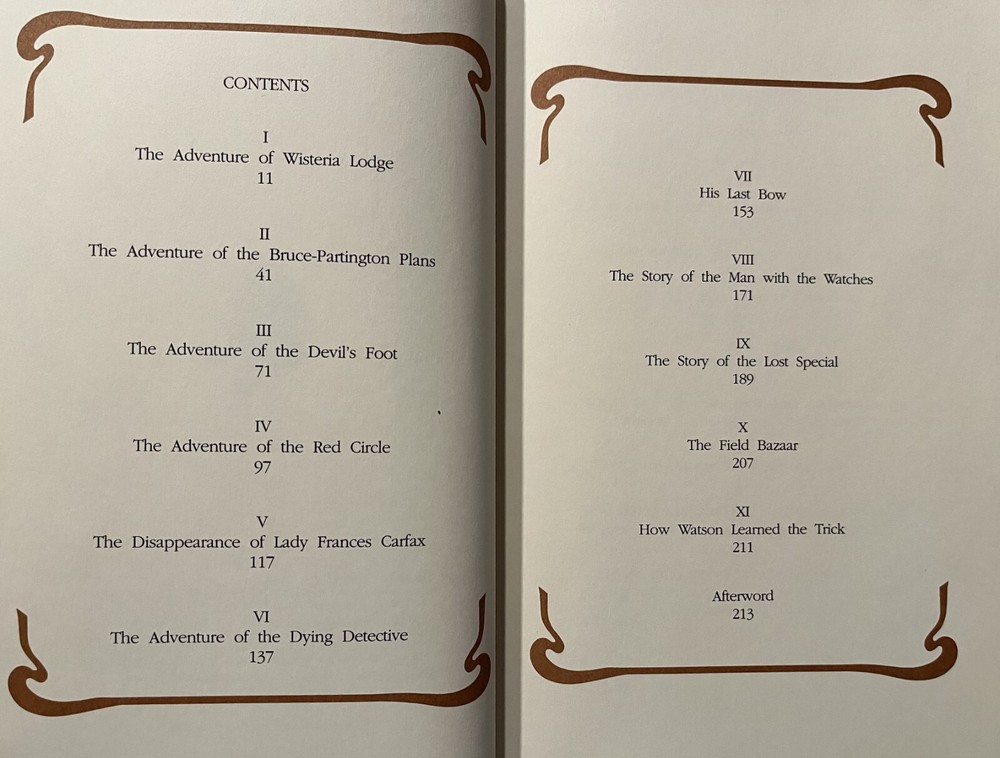 CONTENTS

I
The Adventure of Wisteria Lodge
11

II
The Adventure of the Bruce-Partington Plans
41

III
The Adventure of the Devil's Foot
71

IV
The Adventure of the Red Circle
97

V
The Disappearance of Lady Frances Carfax
117

VI
The Adventure of the Dying Detective
137

VII
His Last Bow
153

VIII
The Story of the Man with the Watches
171

IX
The Story of the Lost Special
189

X
The Field Bazaar
207

XI
How Watson Learned the Trick
211

Afterword
213